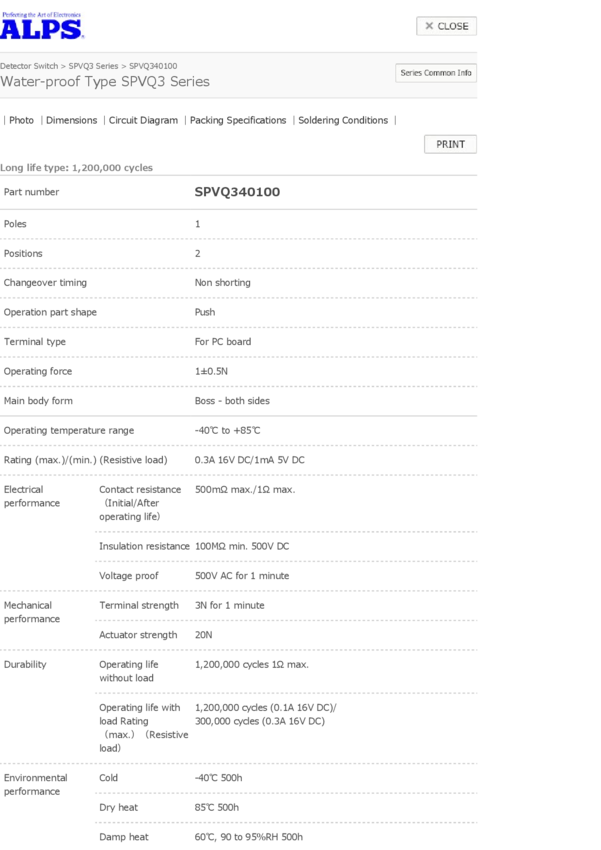 Perfecting the Art of Electronics
ALPS

✕ CLOSE

Detector Switch > SPVQ3 Series > SPVQ340100
Water-proof Type SPVQ3 Series

Series Common Info

| Photo | Dimensions | Circuit Diagram | Packing Specifications | Soldering Conditions |

PRINT

Long life type: 1,200,000 cycles

| Part number | | SPVQ340100 |
|---|---|---|
| Poles | | 1 |
| Positions | | 2 |
| Changeover timing | | Non shorting |
| Operation part shape | | Push |
| Terminal type | | For PC board |
| Operating force | | 1±0.5N |
| Main body form | | Boss - both sides |
| Operating temperature range | | -40℃ to +85℃ |
| Rating (max.)/(min.) (Resistive load) | | 0.3A 16V DC/1mA 5V DC |
| Electrical performance | Contact resistance (Initial/After operating life) | 500mΩ max./1Ω max. |
| | Insulation resistance | 100MΩ min. 500V DC |
| | Voltage proof | 500V AC for 1 minute |
| Mechanical performance | Terminal strength | 3N for 1 minute |
| | Actuator strength | 20N |
| Durability | Operating life without load | 1,200,000 cycles 1Ω max. |
| | Operating life with load Rating (max.) (Resistive load) | 1,200,000 cycles (0.1A 16V DC)/ 300,000 cycles (0.3A 16V DC) |
| Environmental performance | Cold | -40℃ 500h |
| | Dry heat | 85℃ 500h |
| | Damp heat | 60℃, 90 to 95%RH 500h |